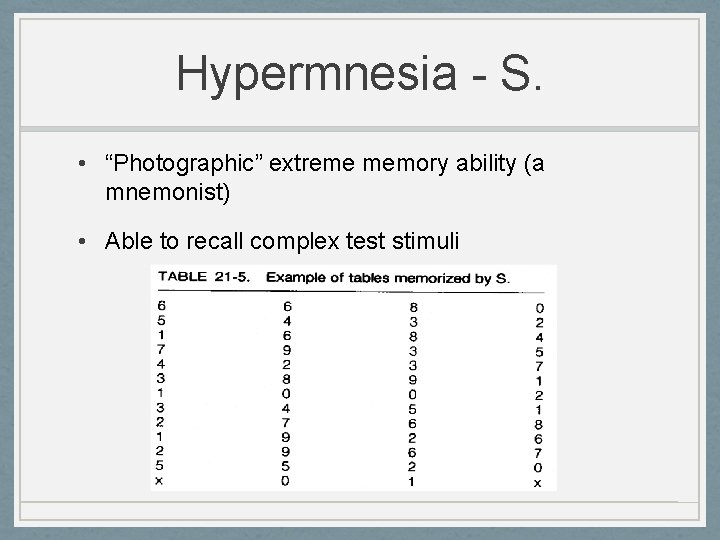 Hypermnesia - S.

• "Photographic" extreme memory ability (a mnemonist)

• Able to recall complex test stimuli

TABLE 21-5. Example of tables memorized by S.

| 6 | 6 | 8 | 0 |
|---|---|---|---|
| 5 | 4 | 3 | 2 |
| 1 | 6 | 8 | 4 |
| 7 | 9 | 3 | 5 |
| 4 | 2 | 3 | 7 |
| 3 | 8 | 9 | 1 |
| 1 | 0 | 0 | 2 |
| 3 | 4 | 5 | 1 |
| 2 | 7 | 6 | 8 |
| 1 | 9 | 2 | 6 |
| 2 | 9 | 6 | 7 |
| 5 | 5 | 2 | 0 |
| x | 0 | 1 | x |